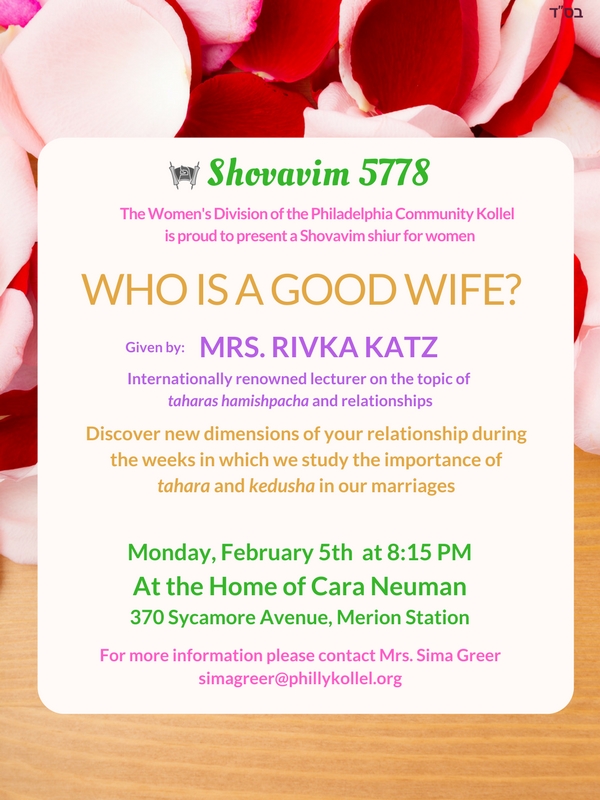 בס"ד

Shovavim 5778

The Women's Division of the Philadelphia Community Kollel is proud to present a Shovavim shiur for women

WHO IS A GOOD WIFE?

Given by: MRS. RIVKA KATZ

Internationally renowned lecturer on the topic of taharas hamishpacha and relationships

Discover new dimensions of your relationship during the weeks in which we study the importance of tahara and kedusha in our marriages

Monday, February 5th at 8:15 PM
At the Home of Cara Neuman
370 Sycamore Avenue, Merion Station

For more information please contact Mrs. Sima Greer
simagreer@phillykollel.org